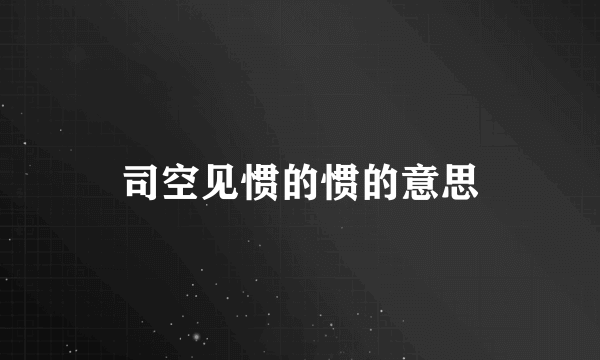 司空见惯的惯的意思